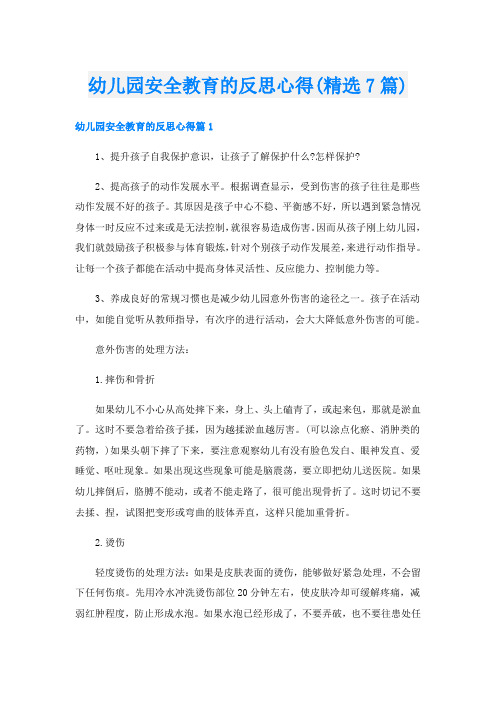 幼儿园安全教育的反思心得(精选7篇)

幼儿园安全教育的反思心得篇1

1、提升孩子自我保护意识，让孩子了解保护什么?怎样保护?

2、提高孩子的动作发展水平。根据调查显示，受到伤害的孩子往往是那些动作发展不好的孩子。其原因是孩子中心不稳、平衡感不好，所以遇到紧急情况身体一时反应不过来或是无法控制，就很容易造成伤害。因而从孩子刚上幼儿园，我们就鼓励孩子积极参与体育锻炼，针对个别孩子动作发展差，来进行动作指导。让每一个孩子都能在活动中提高身体灵活性、反应能力、控制能力等。

3、养成良好的常规习惯也是减少幼儿园意外伤害的途径之一。孩子在活动中，如能自觉听从教师指导，有次序的进行活动，会大大降低意外伤害的可能。

意外伤害的处理方法：

1.摔伤和骨折

如果幼儿不小心从高处摔下来，身上、头上磕青了，或起来包，那就是淤血了。这时不要急着给孩子揉，因为越揉淤血越厉害。(可以涂点化瘀、消肿类的药物，)如果头朝下摔了下来，要注意观察幼儿有没有脸色发白、眼神发直、爱睡觉、呕吐现象。如果出现这些现象可能是脑震荡，要立即把幼儿送医院。如果幼儿摔倒后，胳膊不能动，或者不能走路了，很可能出现骨折了。这时切记不要去揉、捏，试图把变形或弯曲的肢体弄直，这样只能加重骨折。

2.烫伤

轻度烫伤的处理方法：如果是皮肤表面的烫伤，能够做好紧急处理，不会留下任何伤痕。先用冷水冲洗烫伤部位20分钟左右，使皮肤冷却可缓解疼痛，减弱红肿程度，防止形成水泡。如果水泡已经形成了，不要弄破，也不要往患处任